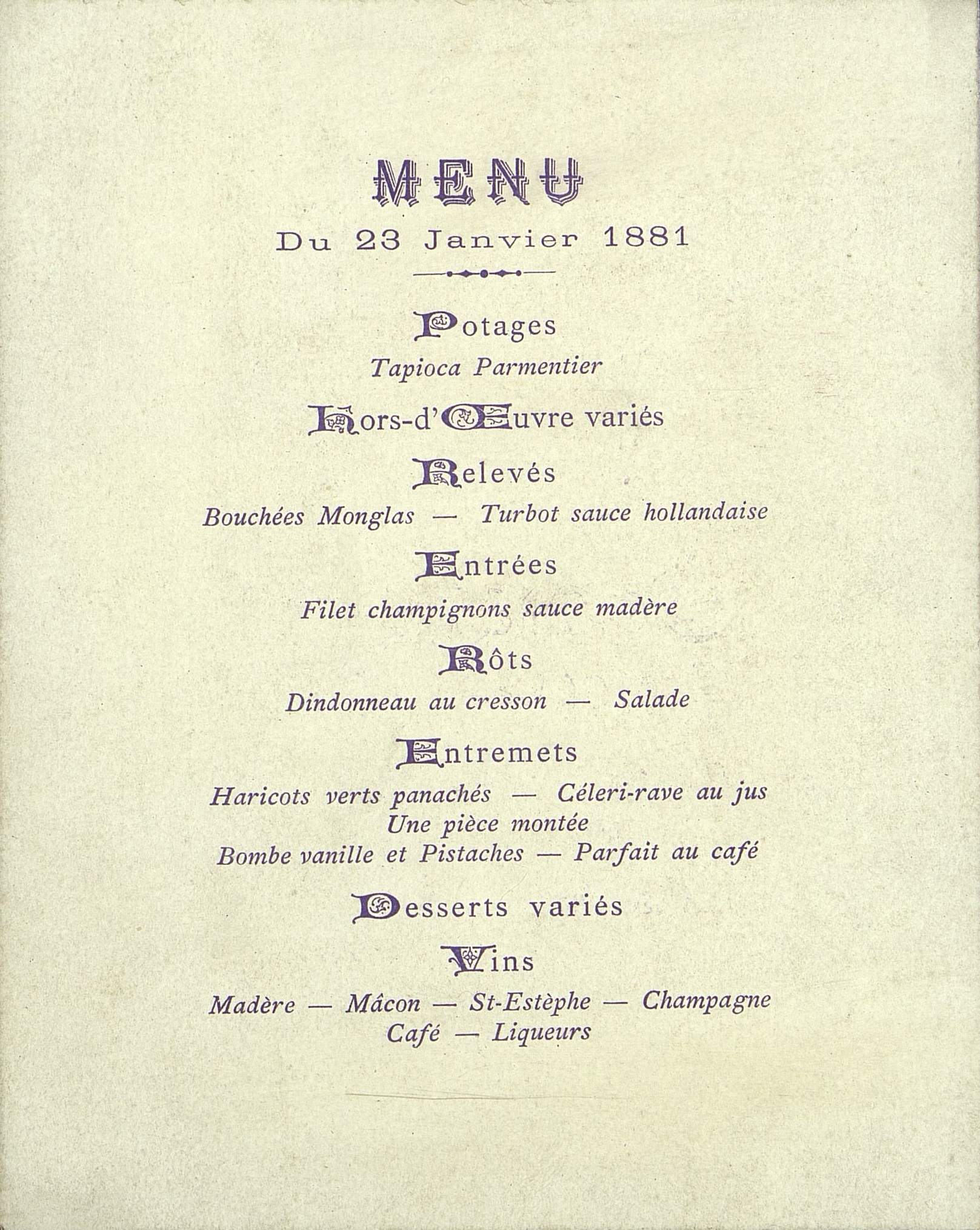 MENU

Du 23 Janvier 1881

Potages

Tapioca Parmentier

Hors-d'Œuvre variés

Relevés

Bouchées Monglas — Turbot sauce hollandaise

Entrées

Filet champignons sauce madère

Rôts

Dindonneau au cresson — Salade

Entremets

Haricots verts panachés — Céleri-rave au jus
Une pièce montée
Bombe vanille et Pistaches — Parfait au café

Desserts variés

Vins

Madère — Mâcon — St-Estèphe — Champagne
Café — Liqueurs